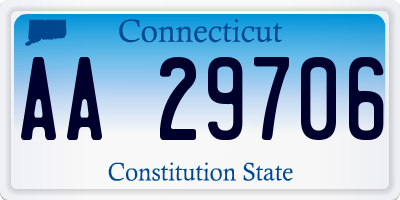 Connecticut

AA 29706

Constitution State